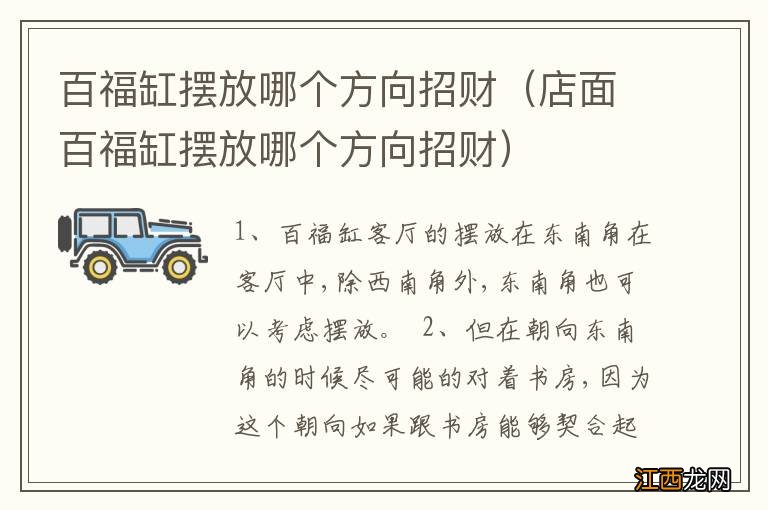 百福缸摆放哪个方向招财（店面百福缸摆放哪个方向招财）

1、百福缸客厅的摆放在东南角在客厅中，除西南角外，东南角也可以考虑摆放。 2、但在朝向东南角的时候尽可能的对着书房，因为这个朝向如果跟书房能够契合起

江西龙网